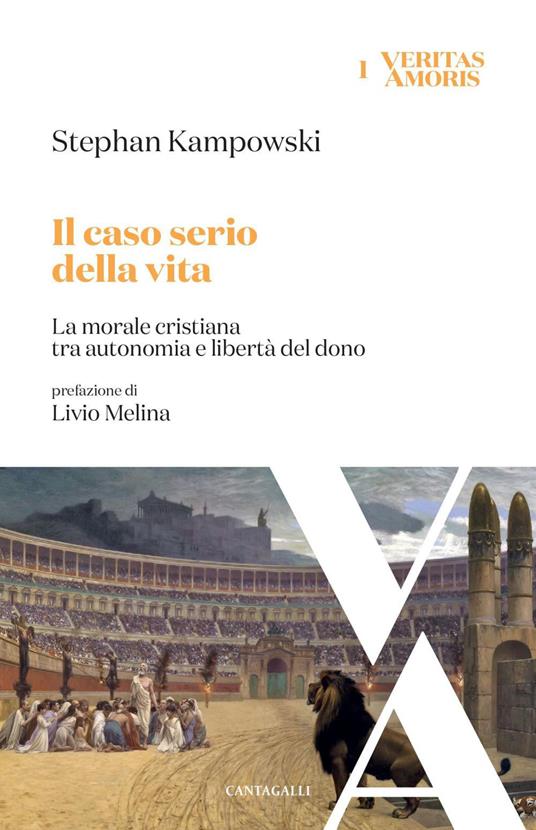 1 VERITAS AMORIS

Stephan Kampowski

Il caso serio della vita

La morale cristiana tra autonomia e libertà del dono

prefazione di
Livio Melina

CANTAGALLI